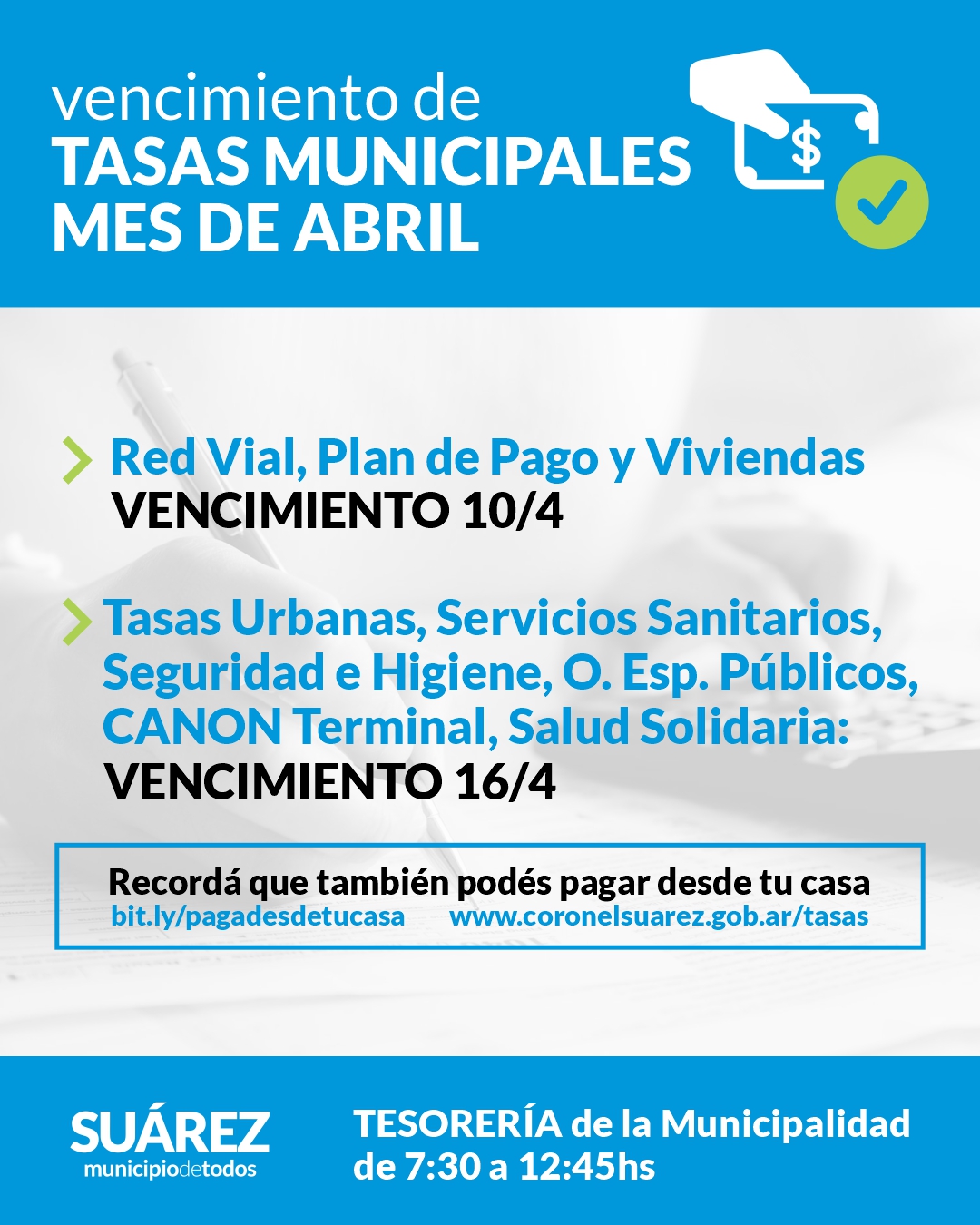 vencimiento de
TASAS MUNICIPALES
MES DE ABRIL

$

Red Vial, Plan de Pago y Viviendas
VENCIMIENTO 10/4

Tasas Urbanas, Servicios Sanitarios, Seguridad e Higiene, O. Esp. Públicos, CANON Terminal, Salud Solidaria:
VENCIMIENTO 16/4

Recordá que también podés pagar desde tu casa
bit.ly/pagadesdetucasa www.coronelsuarez.gob.ar/tasas

SUÁREZ
municipiodetodos

TESORERÍA de la Municipalidad
de 7:30 a 12:45hs